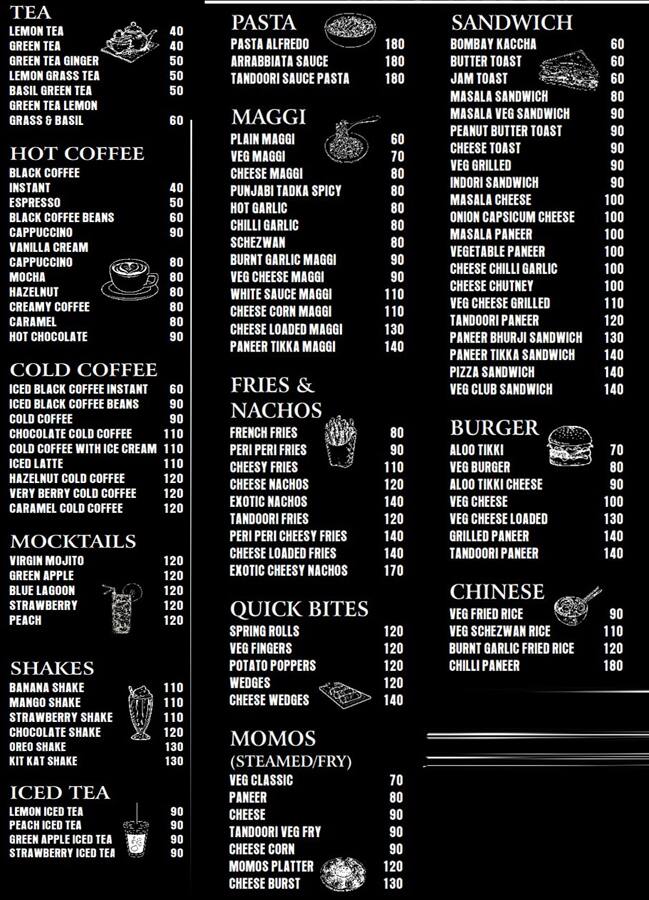 TEA

| | |
|---|---|
| LEMON TEA | 40 |
| GREEN TEA | 40 |
| GREEN TEA GINGER | 50 |
| LEMON GRASS TEA | 50 |
| BASIL GREEN TEA | 50 |
| GREEN TEA LEMON GRASS & BASIL | 60 |

HOT COFFEE

| | |
|---|---|
| BLACK COFFEE INSTANT | 40 |
| ESPRESSO | 50 |
| BLACK COFFEE BEANS | 60 |
| CAPPUCCINO | 90 |
| VANILLA CREAM CAPPUCCINO | 80 |
| MOCHA | 80 |
| HAZELNUT | 80 |
| CREAMY COFFEE | 80 |
| CARAMEL | 80 |
| HOT CHOCOLATE | 90 |

COLD COFFEE

| | |
|---|---|
| ICED BLACK COFFEE INSTANT | 60 |
| ICED BLACK COFFEE BEANS | 90 |
| COLD COFFEE | 90 |
| CHOCOLATE COLD COFFEE | 110 |
| COLD COFFEE WITH ICE CREAM | 110 |
| ICED LATTE | 110 |
| HAZELNUT COLD COFFEE | 120 |
| VERY BERRY COLD COFFEE | 120 |
| CARAMEL COLD COFFEE | 120 |

MOCKTAILS

| | |
|---|---|
| VIRGIN MOJITO | 120 |
| GREEN APPLE | 120 |
| BLUE LAGOON | 120 |
| STRAWBERRY | 120 |
| PEACH | 120 |

SHAKES

| | |
|---|---|
| BANANA SHAKE | 110 |
| MANGO SHAKE | 110 |
| STRAWBERRY SHAKE | 110 |
| CHOCOLATE SHAKE | 120 |
| OREO SHAKE | 130 |
| KIT KAT SHAKE | 130 |

ICED TEA

| | |
|---|---|
| LEMON ICED TEA | 90 |
| PEACH ICED TEA | 90 |
| GREEN APPLE ICED TEA | 90 |
| STRAWBERRY ICED TEA | 90 |

PASTA

| | |
|---|---|
| PASTA ALFREDO | 180 |
| ARRABBIATA SAUCE | 180 |
| TANDOORI SAUCE PASTA | 180 |

MAGGI

| | |
|---|---|
| PLAIN MAGGI | 60 |
| VEG MAGGI | 70 |
| CHEESE MAGGI | 80 |
| PUNJABI TADKA SPICY | 80 |
| HOT GARLIC | 80 |
| CHILLI GARLIC | 80 |
| SCHEZWAN | 80 |
| BURNT GARLIC MAGGI | 90 |
| VEG CHEESE MAGGI | 90 |
| WHITE SAUCE MAGGI | 110 |
| CHEESE CORN MAGGI | 110 |
| CHEESE LOADED MAGGI | 130 |
| PANEER TIKKA MAGGI | 140 |

FRIES & NACHOS

| | |
|---|---|
| FRENCH FRIES | 80 |
| PERI PERI FRIES | 90 |
| CHEESY FRIES | 110 |
| CHEESE NACHOS | 120 |
| EXOTIC NACHOS | 140 |
| TANDOORI FRIES | 120 |
| PERI PERI CHEESY FRIES | 140 |
| CHEESE LOADED FRIES | 140 |
| EXOTIC CHEESY NACHOS | 170 |

QUICK BITES

| | |
|---|---|
| SPRING ROLLS | 120 |
| VEG FINGERS | 120 |
| POTATO POPPERS | 120 |
| WEDGES | 120 |
| CHEESE WEDGES | 140 |

MOMOS (STEAMED/FRY)

| | |
|---|---|
| VEG CLASSIC | 70 |
| PANEER | 80 |
| CHEESE | 90 |
| TANDOORI VEG FRY | 90 |
| CHEESE CORN | 90 |
| MOMOS PLATTER | 120 |
| CHEESE BURST | 130 |

SANDWICH

| | |
|---|---|
| BOMBAY KACCHA | 60 |
| BUTTER TOAST | 60 |
| JAM TOAST | 60 |
| MASALA SANDWICH | 80 |
| MASALA VEG SANDWICH | 90 |
| PEANUT BUTTER TOAST | 90 |
| CHEESE TOAST | 90 |
| VEG GRILLED | 90 |
| INDORI SANDWICH | 90 |
| MASALA CHEESE | 100 |
| ONION CAPSICUM CHEESE | 100 |
| MASALA PANEER | 100 |
| VEGETABLE PANEER | 100 |
| CHEESE CHILLI GARLIC | 100 |
| CHEESE CHUTNEY | 100 |
| VEG CHEESE GRILLED | 110 |
| TANDOORI PANEER | 120 |
| PANEER BHURJI SANDWICH | 130 |
| PANEER TIKKA SANDWICH | 140 |
| PIZZA SANDWICH | 140 |
| VEG CLUB SANDWICH | 140 |

BURGER

| | |
|---|---|
| ALOO TIKKI | 70 |
| VEG BURGER | 80 |
| ALOO TIKKI CHEESE | 90 |
| VEG CHEESE | 100 |
| VEG CHEESE LOADED | 120 |
| GRILLED PANEER | 140 |
| TANDOORI PANEER | 140 |

CHINESE

| | |
|---|---|
| VEG FRIED RICE | 90 |
| VEG SCHEZWAN RICE | 110 |
| BURNT GARLIC FRIED RICE | 120 |
| CHILLI PANEER | 180 |